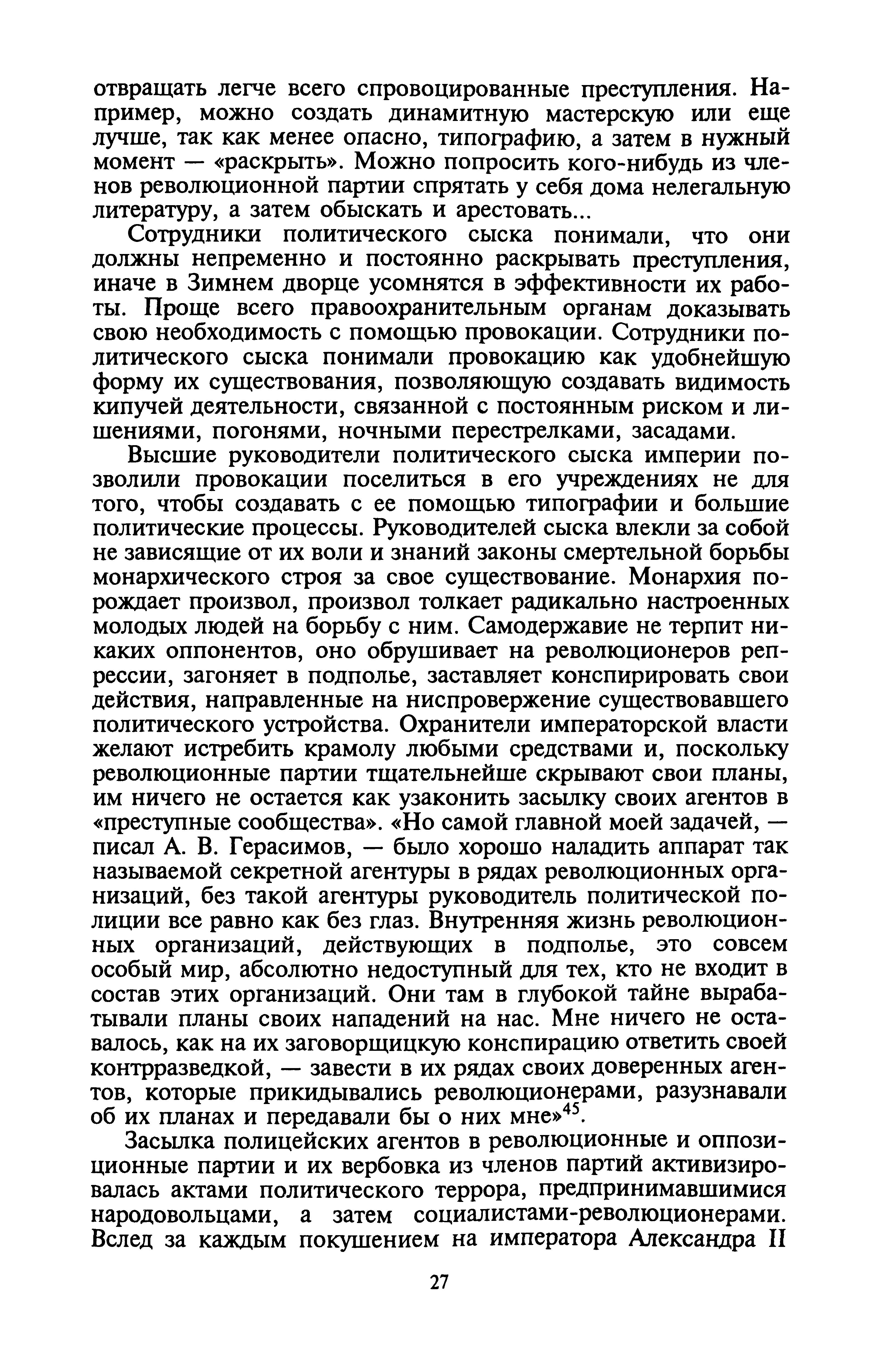 отвращать легче всего спровоцированные преступления. Например, можно создать динамитную мастерскую или еще лучше, так как менее опасно, типографию, а затем в нужный момент — «раскрыть». Можно попросить кого-нибудь из членов революционной партии спрятать у себя дома нелегальную литературу, а затем обыскать и арестовать...

Сотрудники политического сыска понимали, что они должны непременно и постоянно раскрывать преступления, иначе в Зимнем дворце усомнятся в эффективности их работы. Проще всего правоохранительным органам доказывать свою необходимость с помощью провокации. Сотрудники политического сыска понимали провокацию как удобнейшую форму их существования, позволяющую создавать видимость кипучей деятельности, связанной с постоянным риском и лишениями, погонями, ночными перестрелками, засадами.

Высшие руководители политического сыска империи позволили провокации поселиться в его учреждениях не для того, чтобы создавать с ее помощью типографии и большие политические процессы. Руководителей сыска влекли за собой не зависящие от их воли и знаний законы смертельной борьбы монархического строя за свое существование. Монархия порождает произвол, произвол толкает радикально настроенных молодых людей на борьбу с ним. Самодержавие не терпит никаких оппонентов, оно обрушивает на революционеров репрессии, загоняет в подполье, заставляет конспирировать свои действия, направленные на ниспровержение существовавшего политического устройства. Охранители императорской власти желают истребить крамолу любыми средствами и, поскольку революционные партии тщательнейше скрывают свои планы, им ничего не остается как узаконить засылку своих агентов в «преступные сообщества». «Но самой главной моей задачей, — писал А. В. Герасимов, — было хорошо наладить аппарат так называемой секретной агентуры в рядах революционных организаций, без такой агентуры руководитель политической полиции все равно как без глаз. Внутренняя жизнь революционных организаций, действующих в подполье, это совсем особый мир, абсолютно недоступный для тех, кто не входит в состав этих организаций. Они там в глубокой тайне вырабатывали планы своих нападений на нас. Мне ничего не оставалось, как на их заговорщицкую конспирацию ответить своей контрразведкой, — завести в их рядах своих доверенных агентов, которые прикидывались революционерами, разузнавали об их планах и передавали бы о них мне»$^{45}$.

Засылка полицейских агентов в революционные и оппозиционные партии и их вербовка из членов партий активизировалась актами политического террора, предпринимавшимися народовольцами, а затем социалистами-революционерами. Вслед за каждым покушением на императора Александра II

27